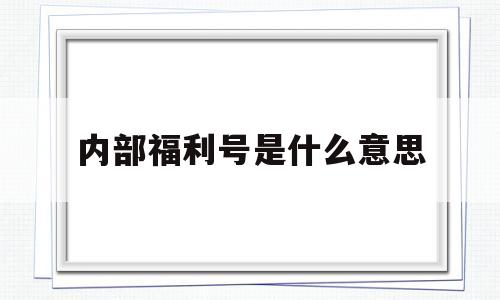 内部福利号是什么意思